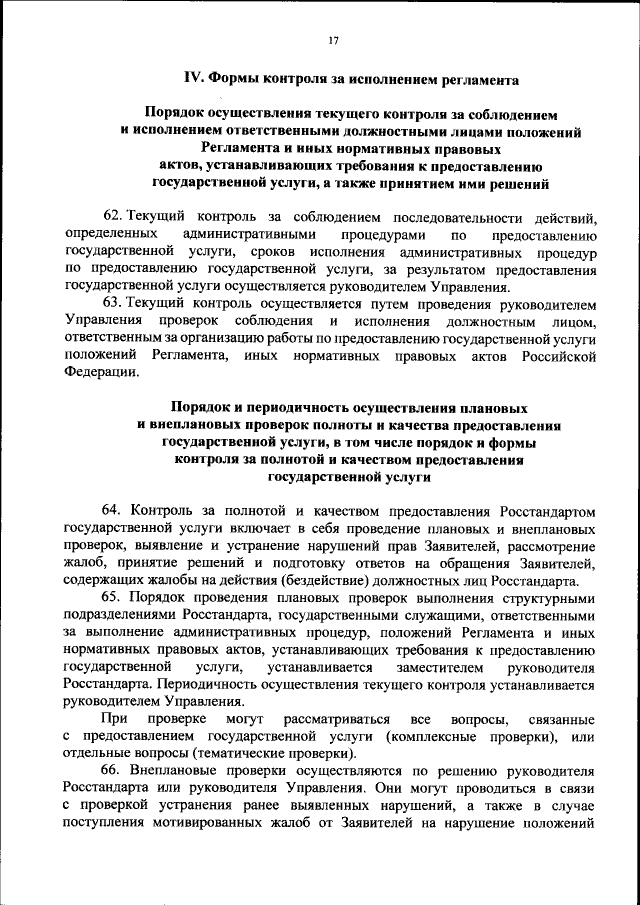 17

IV. Формы контроля за исполнением регламента

Порядок осуществления текущего контроля за соблюдением и исполнением ответственными должностными лицами положений Регламента и иных нормативных правовых актов, устанавливающих требования к предоставлению государственной услуги, а также принятием ими решений

62. Текущий контроль за соблюдением последовательности действий, определенных административными процедурами по предоставлению государственной услуги, сроков исполнения административных процедур по предоставлению государственной услуги, за результатом предоставления государственной услуги осуществляется руководителем Управления.

63. Текущий контроль осуществляется путем проведения руководителем Управления проверок соблюдения и исполнения должностным лицом, ответственным за организацию работы по предоставлению государственной услуги положений Регламента, иных нормативных правовых актов Российской Федерации.

Порядок и периодичность осуществления плановых и внеплановых проверок полноты и качества предоставления государственной услуги, в том числе порядок и формы контроля за полнотой и качеством предоставления государственной услуги

64. Контроль за полнотой и качеством предоставления Росстандартом государственной услуги включает в себя проведение плановых и внеплановых проверок, выявление и устранение нарушений прав Заявителей, рассмотрение жалоб, принятие решений и подготовку ответов на обращения Заявителей, содержащих жалобы на действия (бездействие) должностных лиц Росстандарта.

65. Порядок проведения плановых проверок выполнения структурными подразделениями Росстандарта, государственными служащими, ответственными за выполнение административных процедур, положений Регламента и иных нормативных правовых актов, устанавливающих требования к предоставлению государственной услуги, устанавливается заместителем руководителя Росстандарта. Периодичность осуществления текущего контроля устанавливается руководителем Управления.

При проверке могут рассматриваться все вопросы, связанные с предоставлением государственной услуги (комплексные проверки), или отдельные вопросы (тематические проверки).

66. Внеплановые проверки осуществляются по решению руководителя Росстандарта или руководителя Управления. Они могут проводиться в связи с проверкой устранения ранее выявленных нарушений, а также в случае поступления мотивированных жалоб от Заявителей на нарушение положений